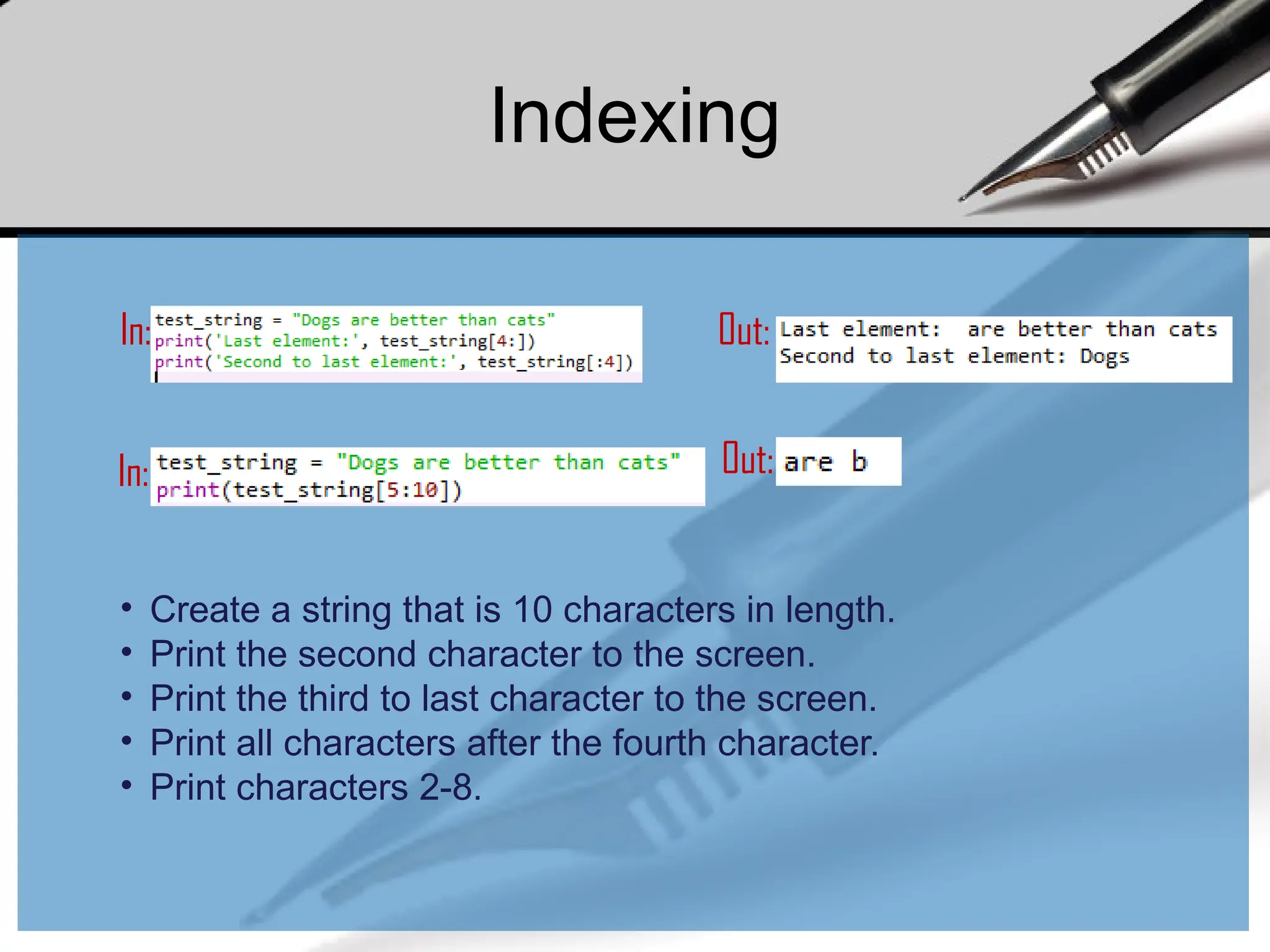 Indexing

In:
test_string = "Dogs are better than cats"
print('Last element:', test_string[4:])
print('Second to last element:', test_string[:4])

Out:
Last element:  are better than cats
Second to last element: Dogs

In:
test_string = "Dogs are better than cats"
print(test_string[5:10])

Out:
are b

• Create a string that is 10 characters in length.
• Print the second character to the screen.
• Print the third to last character to the screen.
• Print all characters after the fourth character.
• Print characters 2-8.